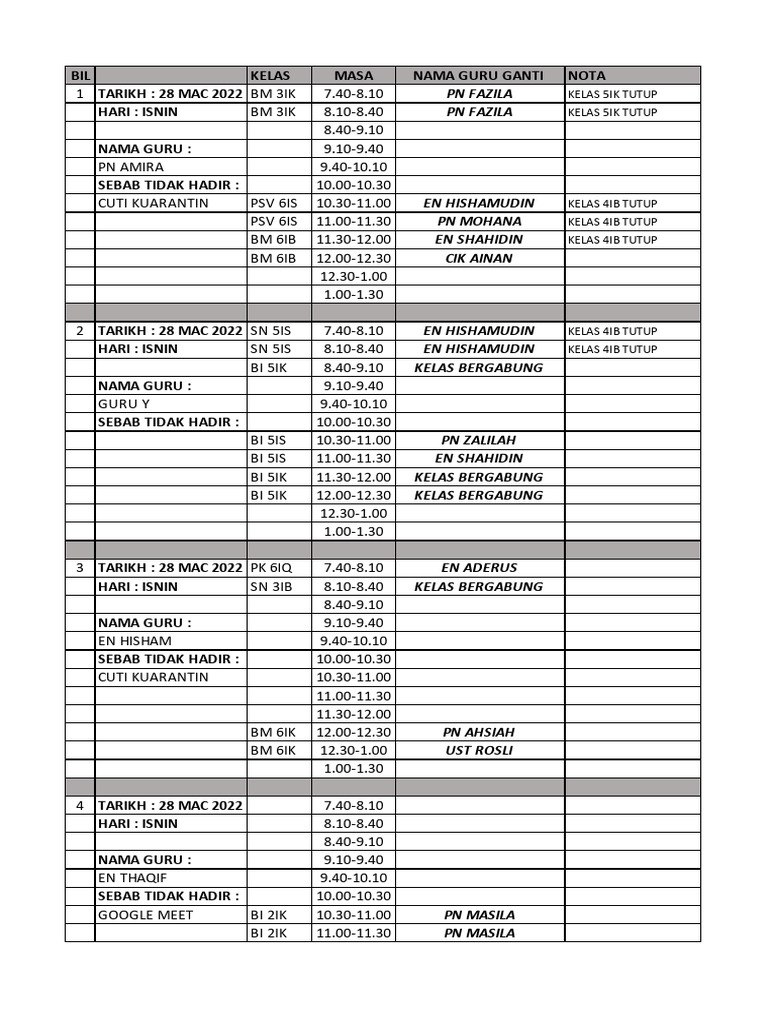 | BIL |  | KELAS | MASA | NAMA GURU GANTI | NOTA |
|---|---|---|---|---|---|
| 1 | TARIKH : 28 MAC 2022 | BM 3IK | 7.40-8.10 | PN FAZILA | KELAS 5IK TUTUP |
|  | HARI : ISNIN | BM 3IK | 8.10-8.40 | PN FAZILA | KELAS 5IK TUTUP |
|  |  |  | 8.40-9.10 |  |  |
|  | NAMA GURU : |  | 9.10-9.40 |  |  |
|  | PN AMIRA |  | 9.40-10.10 |  |  |
|  | SEBAB TIDAK HADIR : |  | 10.00-10.30 |  |  |
|  | CUTI KUARANTIN | PSV 6IS | 10.30-11.00 | EN HISHAMUDIN | KELAS 4IB TUTUP |
|  |  | PSV 6IS | 11.00-11.30 | PN MOHANA | KELAS 4IB TUTUP |
|  |  | BM 6IB | 11.30-12.00 | EN SHAHIDIN | KELAS 4IB TUTUP |
|  |  | BM 6IB | 12.00-12.30 | CIK AINAN |  |
|  |  |  | 12.30-1.00 |  |  |
|  |  |  | 1.00-1.30 |  |  |
|  |  |  |  |  |  |
| 2 | TARIKH : 28 MAC 2022 | SN 5IS | 7.40-8.10 | EN HISHAMUDIN | KELAS 4IB TUTUP |
|  | HARI : ISNIN | SN 5IS | 8.10-8.40 | EN HISHAMUDIN | KELAS 4IB TUTUP |
|  |  | BI 5IK | 8.40-9.10 | KELAS BERGABUNG |  |
|  | NAMA GURU : |  | 9.10-9.40 |  |  |
|  | GURU Y |  | 9.40-10.10 |  |  |
|  | SEBAB TIDAK HADIR : |  | 10.00-10.30 |  |  |
|  |  | BI 5IS | 10.30-11.00 | PN ZALILAH |  |
|  |  | BI 5IS | 11.00-11.30 | EN SHAHIDIN |  |
|  |  | BI 5IK | 11.30-12.00 | KELAS BERGABUNG |  |
|  |  | BI 5IK | 12.00-12.30 | KELAS BERGABUNG |  |
|  |  |  | 12.30-1.00 |  |  |
|  |  |  | 1.00-1.30 |  |  |
|  |  |  |  |  |  |
| 3 | TARIKH : 28 MAC 2022 | PK 6IQ | 7.40-8.10 | EN ADERUS |  |
|  | HARI : ISNIN | SN 3IB | 8.10-8.40 | KELAS BERGABUNG |  |
|  |  |  | 8.40-9.10 |  |  |
|  | NAMA GURU : |  | 9.10-9.40 |  |  |
|  | EN HISHAM |  | 9.40-10.10 |  |  |
|  | SEBAB TIDAK HADIR : |  | 10.00-10.30 |  |  |
|  | CUTI KUARANTIN |  | 10.30-11.00 |  |  |
|  |  |  | 11.00-11.30 |  |  |
|  |  |  | 11.30-12.00 |  |  |
|  |  | BM 6IK | 12.00-12.30 | PN AHSIAH |  |
|  |  | BM 6IK | 12.30-1.00 | UST ROSLI |  |
|  |  |  | 1.00-1.30 |  |  |
|  |  |  |  |  |  |
| 4 | TARIKH : 28 MAC 2022 |  | 7.40-8.10 |  |  |
|  | HARI : ISNIN |  | 8.10-8.40 |  |  |
|  |  |  | 8.40-9.10 |  |  |
|  | NAMA GURU : |  | 9.10-9.40 |  |  |
|  | EN THAQIF |  | 9.40-10.10 |  |  |
|  | SEBAB TIDAK HADIR : |  | 10.00-10.30 |  |  |
|  | GOOGLE MEET | BI 2IK | 10.30-11.00 | PN MASILA |  |
|  |  | BI 2IK | 11.00-11.30 | PN MASILA |  |